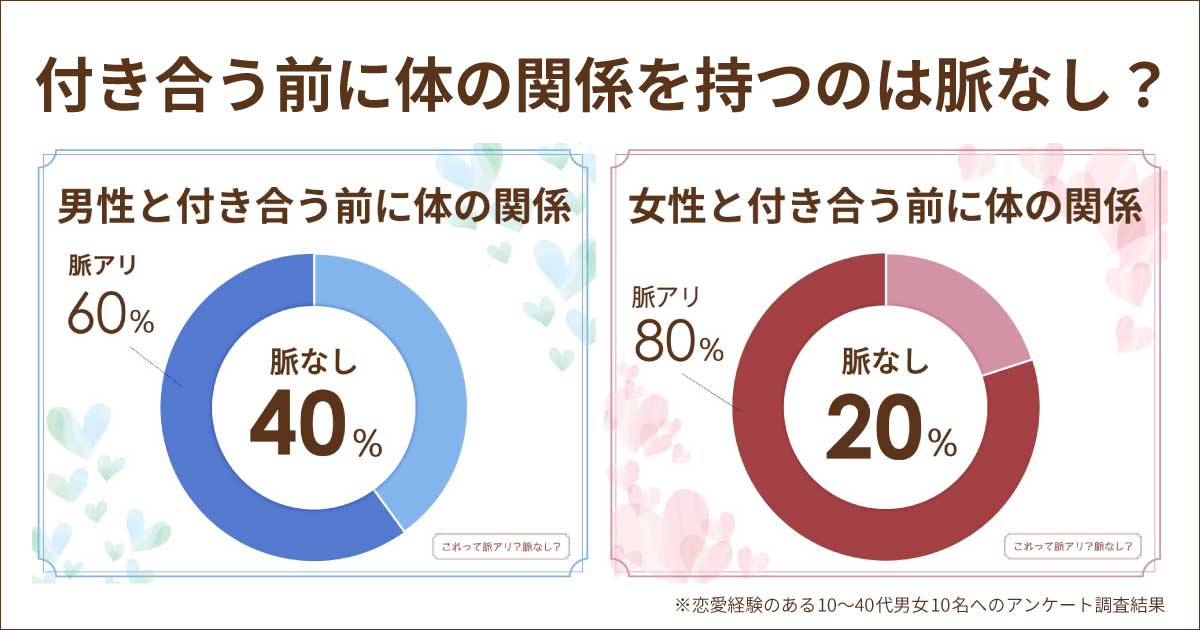 付き合う前に体の関係を持つのは脈なし？

男性と付き合う前に体の関係

脈アリ
60%

脈なし
40%

これって脈アリ？脈なし？

女性と付き合う前に体の関係

脈アリ
80%

脈なし
20%

これって脈アリ？脈なし？

※恋愛経験のある10〜40代男女10名へのアンケート調査結果